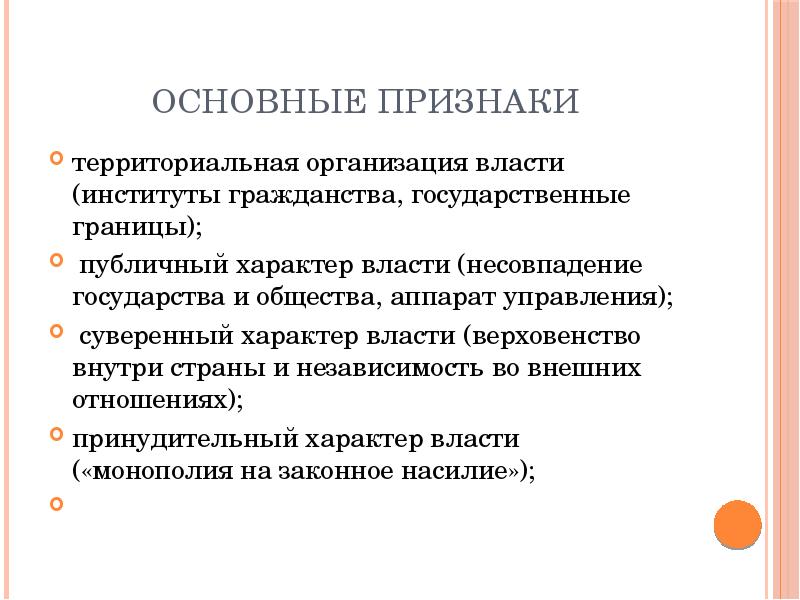 ОСНОВНЫЕ ПРИЗНАКИ

территориальная организация власти (институты гражданства, государственные границы);

публичный характер власти (несовпадение государства и общества, аппарат управления);

суверенный характер власти (верховенство внутри страны и независимость во внешних отношениях);

принудительный характер власти («монополия на законное насилие»);